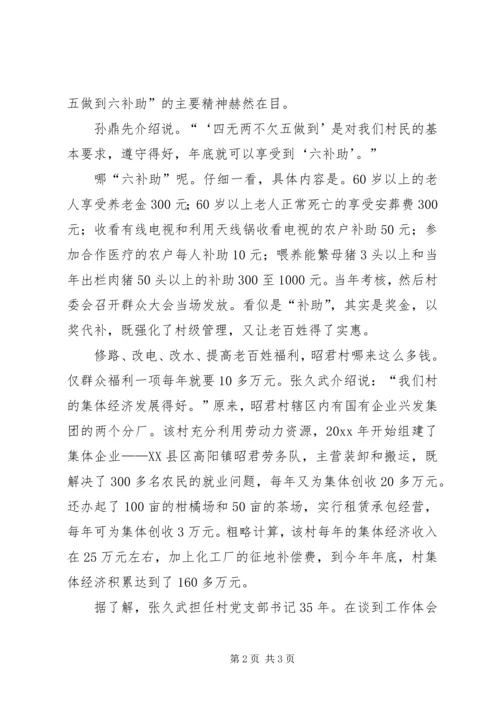 五做到六补助”的主要精神赫然在目。

孙鼎先介绍说。“‘四无两不欠五做到’是对我们村民的基本要求，遵守得好，年底就可以享受到‘六补助’。”

哪“六补助”呢。仔细一看，具体内容是。60岁以上的老人享受养老金300元；60岁以上老人正常死亡的享受安葬费300元；收看有线电视和利用天线锅收看电视的农户补助50元；参加合作医疗的农户每人补助10元；喂养能繁母猪3头以上和当年出栏肉猪50头以上的补助300至1000元。当年考核，然后村委会召开群众大会当场发放。看似是“补助”，其实是奖金，以奖代补，既强化了村级管理，又让老百姓得了实惠。

修路、改电、改水、提高老百姓福利，昭君村哪来这么多钱。仅群众福利一项每年就要10多万元。张久武介绍说：“我们村的集体经济发展得好。”原来，昭君村辖区内有国有企业兴发集团的两个分厂。该村充分利用劳动力资源，20xx年开始组建了集体企业——XX县区高阳镇昭君劳务队，主营装卸和搬运，既解决了300多名农民的就业问题，每年又为集体创收20多万元。还办起了100亩的柑橘场和50亩的茶场，实行租赁承包经营，每年可为集体创收3万元。粗略计算，该村每年的集体经济收入在25万元左右，加上化工厂的征地补偿费，到今年年底，村集体经济积累达到了160多万元。

据了解，张久武担任村党支部书记35年。在谈到工作体会

第2页 共3页